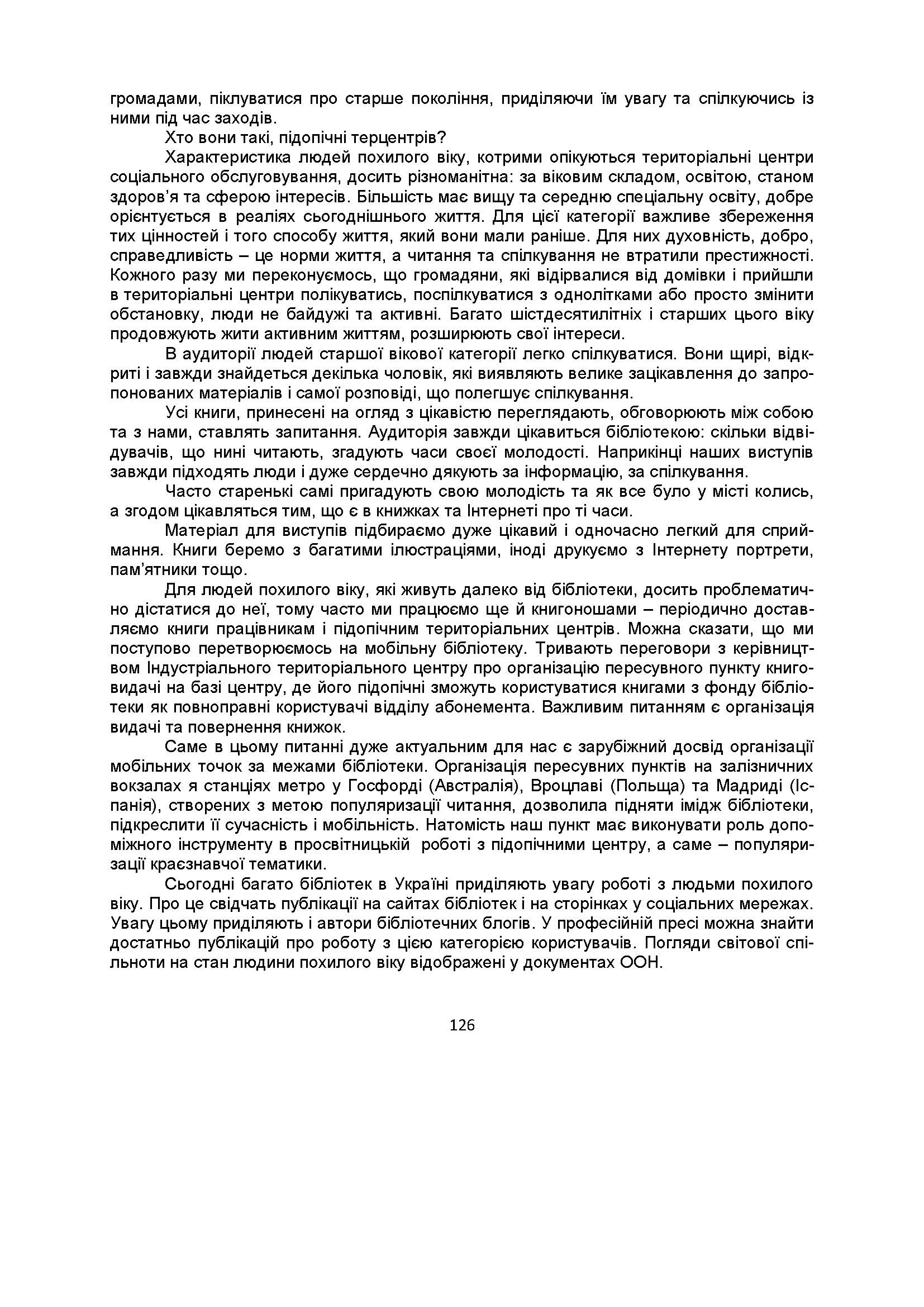 громадами, піклуватися про старше покоління, приділяючи їм увагу та спілкуючись із ними під час заходів.

Хто вони такі, підопічні терцентрів?

Характеристика людей похилого віку, котрими опікуються територіальні центри соціального обслуговування, досить різноманітна: за віковим складом, освітою, станом здоров'я та сферою інтересів. Більшість має вищу та середню спеціальну освіту, добре орієнтується в реаліях сьогоднішнього життя. Для цієї категорії важливе збереження тих цінностей і того способу життя, який вони мали раніше. Для них духовність, добро, справедливість – це норми життя, а читання та спілкування не втратили престижності. Кожного разу ми переконуємось, що громадяни, які відірвалися від домівки і прийшли в територіальні центри полікуватись, поспілкуватися з однолітками або просто змінити обстановку, люди не байдужі та активні. Багато шістдесятилітніх і старших цього віку продовжують жити активним життям, розширюють свої інтереси.

В аудиторії людей старшої вікової категорії легко спілкуватися. Вони щирі, відкриті і завжди знайдеться декілька чоловік, які виявляють велике зацікавлення до запропонованих матеріалів і самої розповіді, що полегшує спілкування.

Усі книги, принесені на огляд з цікавістю переглядають, обговорюють між собою та з нами, ставлять запитання. Аудиторія завжди цікавиться бібліотекою: скільки відвідувачів, що нині читають, згадують часи своєї молодості. Наприкінці наших виступів завжди підходять люди і дуже сердечно дякують за інформацію, за спілкування.

Часто старенькі самі пригадують свою молодість та як все було у місті колись, а згодом цікавляться тим, що є в книжках та Інтернеті про ті часи.

Матеріал для виступів підбираємо дуже цікавий і одночасно легкий для сприймання. Книги беремо з багатими ілюстраціями, іноді друкуємо з Інтернету портрети, пам'ятники тощо.

Для людей похилого віку, які живуть далеко від бібліотеки, досить проблематично дістатися до неї, тому часто ми працюємо ще й книгоношами – періодично доставляємо книги працівникам і підопічним територіальних центрів. Можна сказати, що ми поступово перетворюємось на мобільну бібліотеку. Тривають переговори з керівництвом Індустріального територіального центру про організацію пересувного пункту книговидачі на базі центру, де його підопічні зможуть користуватися книгами з фонду бібліотеки як повноправні користувачі відділу абонемента. Важливим питанням є організація видачі та повернення книжок.

Саме в цьому питанні дуже актуальним для нас є зарубіжний досвід організації мобільних точок за межами бібліотеки. Організація пересувних пунктів на залізничних вокзалах я станціях метро у Госфорді (Австралія), Вроцлаві (Польща) та Мадриді (Іспанія), створених з метою популяризації читання, дозволила підняти імідж бібліотеки, підкреслити її сучасність і мобільність. Натомість наш пункт має виконувати роль допоміжного інструменту в просвітницькій роботі з підопічними центру, а саме – популяризації краєзнавчої тематики.

Сьогодні багато бібліотек в Україні приділяють увагу роботі з людьми похилого віку. Про це свідчать публікації на сайтах бібліотек і на сторінках у соціальних мережах. Увагу цьому приділяють і автори бібліотечних блогів. У професійній пресі можна знайти достатньо публікацій про роботу з цією категорією користувачів. Погляди світової спільноти на стан людини похилого віку відображені у документах ООН.

126